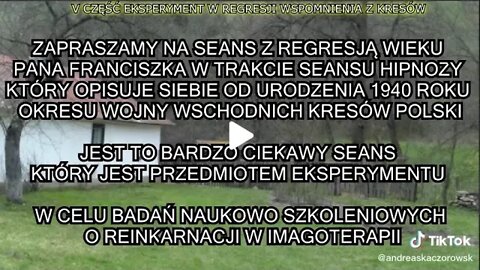 V CZĘŚĆ EKSPERYMENT W REGRESJI WSPOMNIENIA Z KRESÓW

ZAPRASZAMY NA SEANS Z REGRESJĄ WIEKU PANA FRANCISZKA W TRAKCIE SEANSU HIPNOZY KTÓRY OPISUJE SIEBIE OD URODZENIA 1940 ROKU OKRESU WOJNY WSCHODNICH KRESÓW POLSKI

JEST TO BARDZO CIEKAWY SEANS KTÓRY JEST PRZEDMIOTEM EKSPERYMENTU

W CELU BADAŃ NAUKOWO SZKOLENIOWYCH O REINKARNACJI W IMAGOTERAPII

TikTok
@andreaskaczorowsk